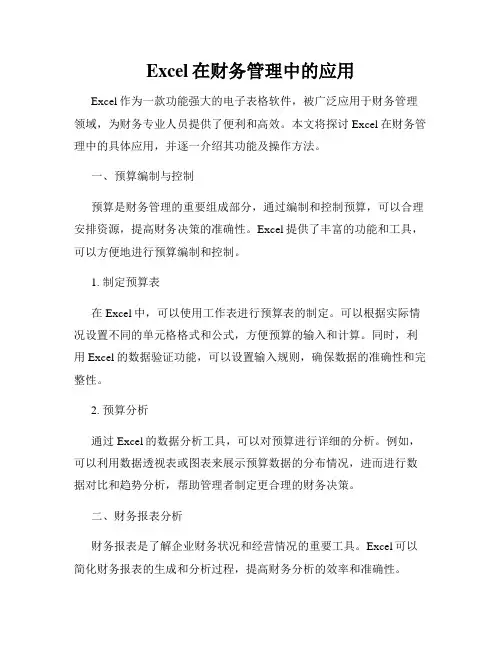 Excel 在财务管理中的应用

Excel 作为一款功能强大的电子表格软件，被广泛应用于财务管理领域，为财务专业人员提供了便利和高效。本文将探讨 Excel 在财务管理中的具体应用，并逐一介绍其功能及操作方法。

一、预算编制与控制

预算是财务管理的重要组成部分，通过编制和控制预算，可以合理安排资源，提高财务决策的准确性。Excel 提供了丰富的功能和工具，可以方便地进行预算编制和控制。

1. 制定预算表

在 Excel 中，可以使用工作表进行预算表的制定。可以根据实际情况设置不同的单元格格式和公式，方便预算的输入和计算。同时，利用 Excel 的数据验证功能，可以设置输入规则，确保数据的准确性和完整性。

2. 预算分析

通过 Excel 的数据分析工具，可以对预算进行详细的分析。例如，可以利用数据透视表或图表来展示预算数据的分布情况，进而进行数据对比和趋势分析，帮助管理者制定更合理的财务决策。

二、财务报表分析

财务报表是了解企业财务状况和经营情况的重要工具。Excel 可以简化财务报表的生成和分析过程，提高财务分析的效率和准确性。